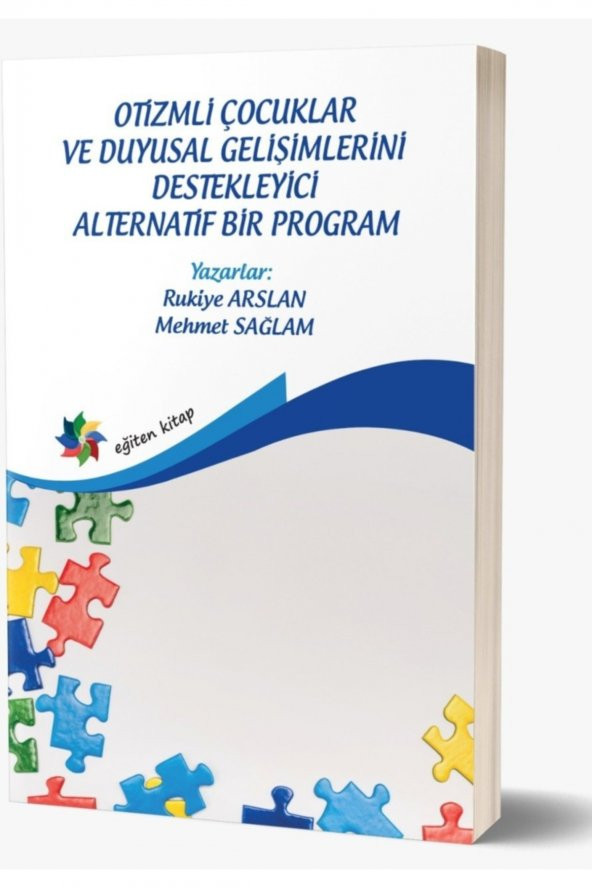 OTİZMLİ ÇOCUKLAR VE DUYUSAL GELİŞİMLERİNİ DESTEKLEYİCİ ALTERNATİF BİR PROGRAM

Yazarlar:
Rukiye ARSLAN
Mehmet SAĞLAM

eğiten kitap